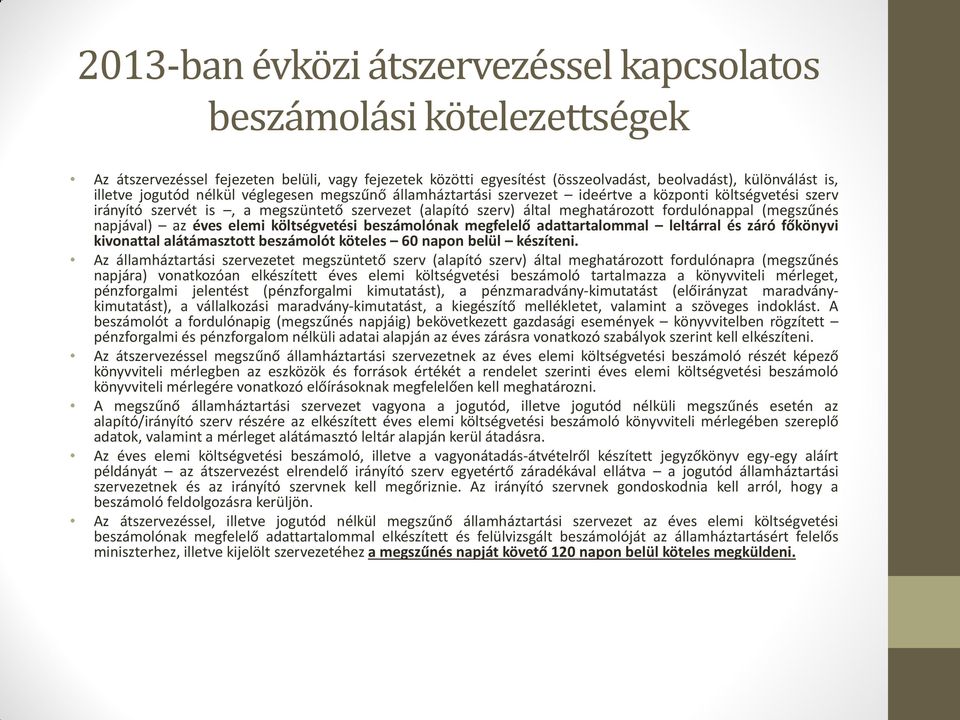 2013-ban évközi átszervezéssel kapcsolatos beszámolási kötelezettségek

• Az átszervezéssel fejezeten belüli, vagy fejezetek közötti egyesítést (összeolvadást, beolvadást), különválást is, illetve jogutód nélkül véglegesen megszűnő államháztartási szervezet – ideértve a központi költségvetési szerv irányító szervét is –, a megszüntető szervezet (alapító szerv) által meghatározott fordulónappal (megszűnés napjával) – az éves elemi költségvetési beszámolónak megfelelő adattartalommal – leltárral és záró főkönyvi kivonattal alátámasztott beszámolót köteles – 60 napon belül – készíteni.

• Az államháztartási szervezetet megszüntető szerv (alapító szerv) által meghatározott fordulónapra (megszűnés napjára) vonatkozóan elkészített éves elemi költségvetési beszámoló tartalmazza a könyvviteli mérleget, pénzforgalmi jelentést (pénzforgalmi kimutatást), a pénzmaradvány-kimutatást (előirányzat maradvány-kimutatást), a vállalkozási maradvány-kimutatást, a kiegészítő mellékletet, valamint a szöveges indoklást. A beszámolót a fordulónapig (megszűnés napjáig) bekövetkezett gazdasági események – könyvvitelben rögzített – pénzforgalmi és pénzforgalom nélküli adatai alapján az éves zárásra vonatkozó szabályok szerint kell elkészíteni.

• Az átszervezéssel megszűnő államháztartási szervezetnek az éves elemi költségvetési beszámoló részét képező könyvviteli mérlegben az eszközök és források értékét a rendelet szerinti éves elemi költségvetési beszámoló könyvviteli mérlegére vonatkozó előírásoknak megfelelően kell meghatározni.

• A megszűnő államháztartási szervezet vagyona a jogutód, illetve jogutód nélküli megszűnés esetén az alapító/irányító szerv részére az elkészített éves elemi költségvetési beszámoló könyvviteli mérlegében szereplő adatok, valamint a mérleget alátámasztó leltár alapján kerül átadásra.

• Az éves elemi költségvetési beszámoló, illetve a vagyonátadás-átvételről készített jegyzőkönyv egy-egy aláírt példányát – az átszervezést elrendelő irányító szerv egyetértő záradékával ellátva – a jogutód államháztartási szervezetnek és az irányító szervnek kell megőriznie. Az irányító szervnek gondoskodnia kell arról, hogy a beszámoló feldolgozásra kerüljön.

• Az átszervezéssel, illetve jogutód nélkül megszűnő államháztartási szervezet az éves elemi költségvetési beszámolónak megfelelő adattartalommal elkészített és felülvizsgált beszámolóját az államháztartásért felelős miniszterhez, illetve kijelölt szervezetéhez a megszűnés napját követő 120 napon belül köteles megküldeni.